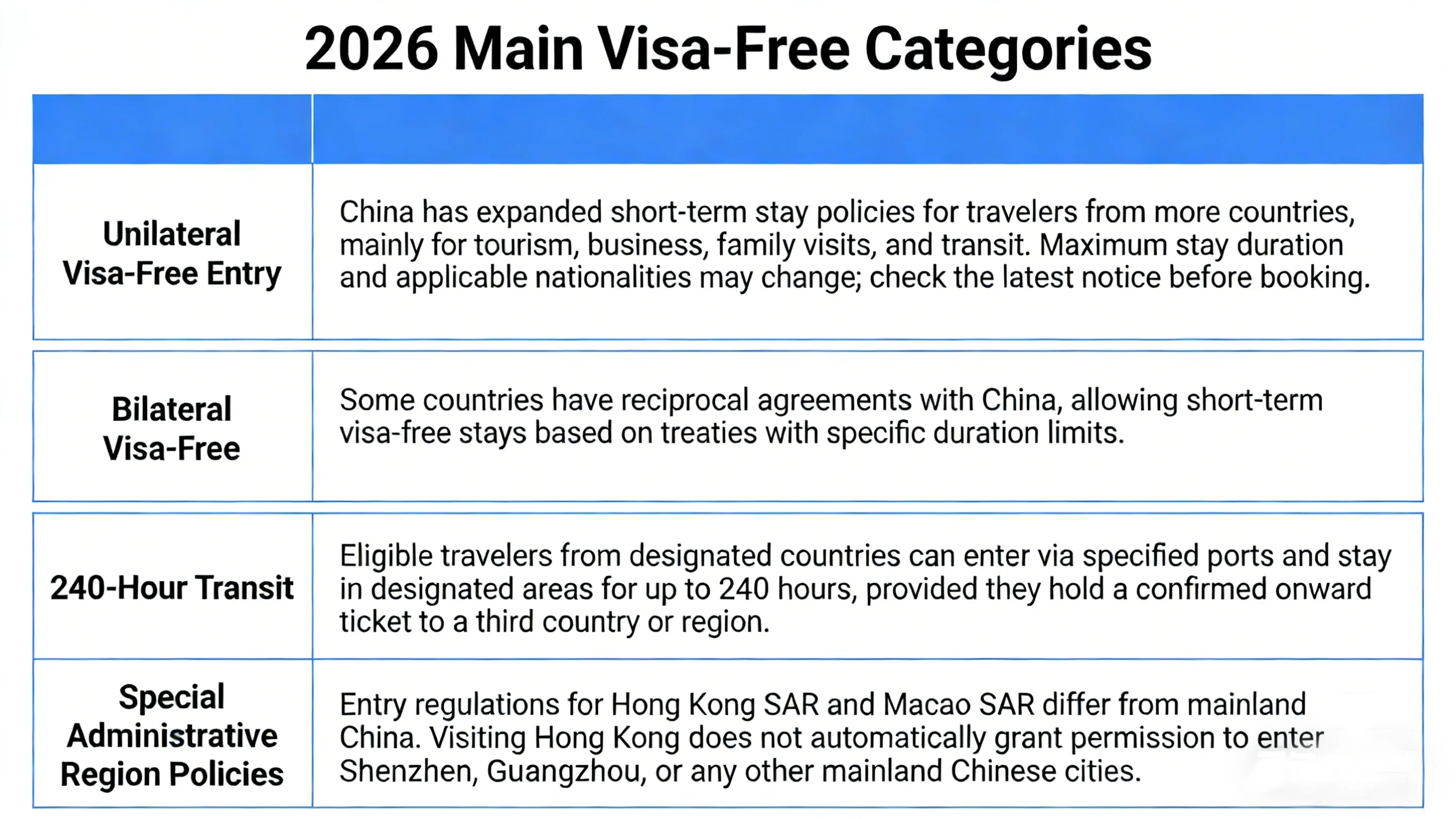 2026 Main Visa-Free Categories

| | |
|---|---|
| Unilateral Visa-Free Entry | China has expanded short-term stay policies for travelers from more countries, mainly for tourism, business, family visits, and transit. Maximum stay duration and applicable nationalities may change; check the latest notice before booking. |
| Bilateral Visa-Free | Some countries have reciprocal agreements with China, allowing short-term visa-free stays based on treaties with specific duration limits. |
| 240-Hour Transit | Eligible travelers from designated countries can enter via specified ports and stay in designated areas for up to 240 hours, provided they hold a confirmed onward ticket to a third country or region. |
| Special Administrative Region Policies | Entry regulations for Hong Kong SAR and Macao SAR differ from mainland China. Visiting Hong Kong does not automatically grant permission to enter Shenzhen, Guangzhou, or any other mainland Chinese cities. |